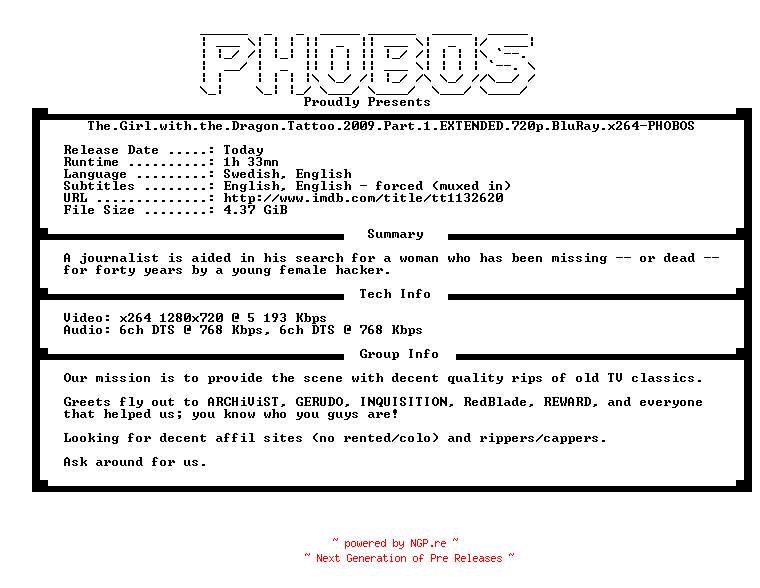 PHOBOS

Proudly Presents

The.Girl.with.the.Dragon.Tattoo.2009.Part.1.EXTENDED.720p.BluRay.x264-PHOBOS

Release Date .....: Today
Runtime ..........: 1h 33mn
Language .........: Swedish, English
Subtitles ........: English, English - forced (muxed in)
URL ..............: http://www.imdb.com/title/tt1132620
File Size ........: 4.37 GiB

Summary

A journalist is aided in his search for a woman who has been missing -- or dead -- for forty years by a young female hacker.

Tech Info

Video: x264 1280x720 @ 5 193 Kbps
Audio: 6ch DTS @ 768 Kbps, 6ch DTS @ 768 Kbps

Group Info

Our mission is to provide the scene with decent quality rips of old TV classics.

Greets fly out to ARCHiViST, GERUDO, INQUISITION, RedBlade, REWARD, and everyone that helped us; you know who you guys are!

Looking for decent affil sites (no rented/colo) and rippers/cappers.

Ask around for us.

~ powered by NGP.re ~
~ Next Generation of Pre Releases ~